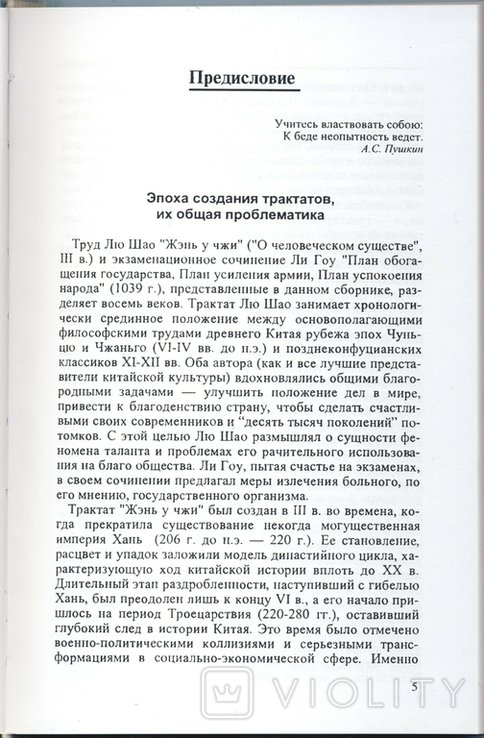 Предисловие

Учитесь властвовать собою:
К беде неопытность ведет.
А.С. Пушкин

Эпоха создания трактатов, их общая проблематика

Труд Лю Шао "Жэнь у чжи" ("О человеческом существе", III в.) и экзаменационное сочинение Ли Гоу "План обогащения государства, План усиления армии, План успокоения народа" (1039 г.), представленные в данном сборнике, разделяет восемь веков. Трактат Лю Шао занимает хронологически срединное положение между основополагающими философскими трудами древнего Китая рубежа эпох Чуньцю и Чжаньго (VI-IV вв. до н.э.) и позднеконфуцианских классиков XI-XII вв. Оба автора (как и все лучшие представители китайской культуры) вдохновлялись общими благородными задачами — улучшить положение дел в мире, привести к благоденствию страну, чтобы сделать счастливыми своих современников и "десять тысяч поколений" потомков. С этой целью Лю Шао размышлял о сущности феномена таланта и проблемах его рачительного использования на благо общества. Ли Гоу, пытая счастье на экзаменах, в своем сочинении предлагал меры излечения больного, по его мнению, государственного организма.

Трактат "Жэнь у чжи" был создан в III в. во времена, когда прекратила существование некогда могущественная империя Хань (206 г. до н.э. — 220 г.). Ее становление, расцвет и упадок заложили модель династийного цикла, характеризующую ход китайской истории вплоть до XX в. Длительный этап раздробленности, наступивший с гибелью Хань, был преодолен лишь к концу VI в., а его начало пришлось на период Троецарствия (220-280 гг.), оставивший глубокий след в истории Китая. Это время было отмечено военно-политическими коллизиями и серьезными трансформациями в социально-экономической сфере. Именно

5

VIOLITY